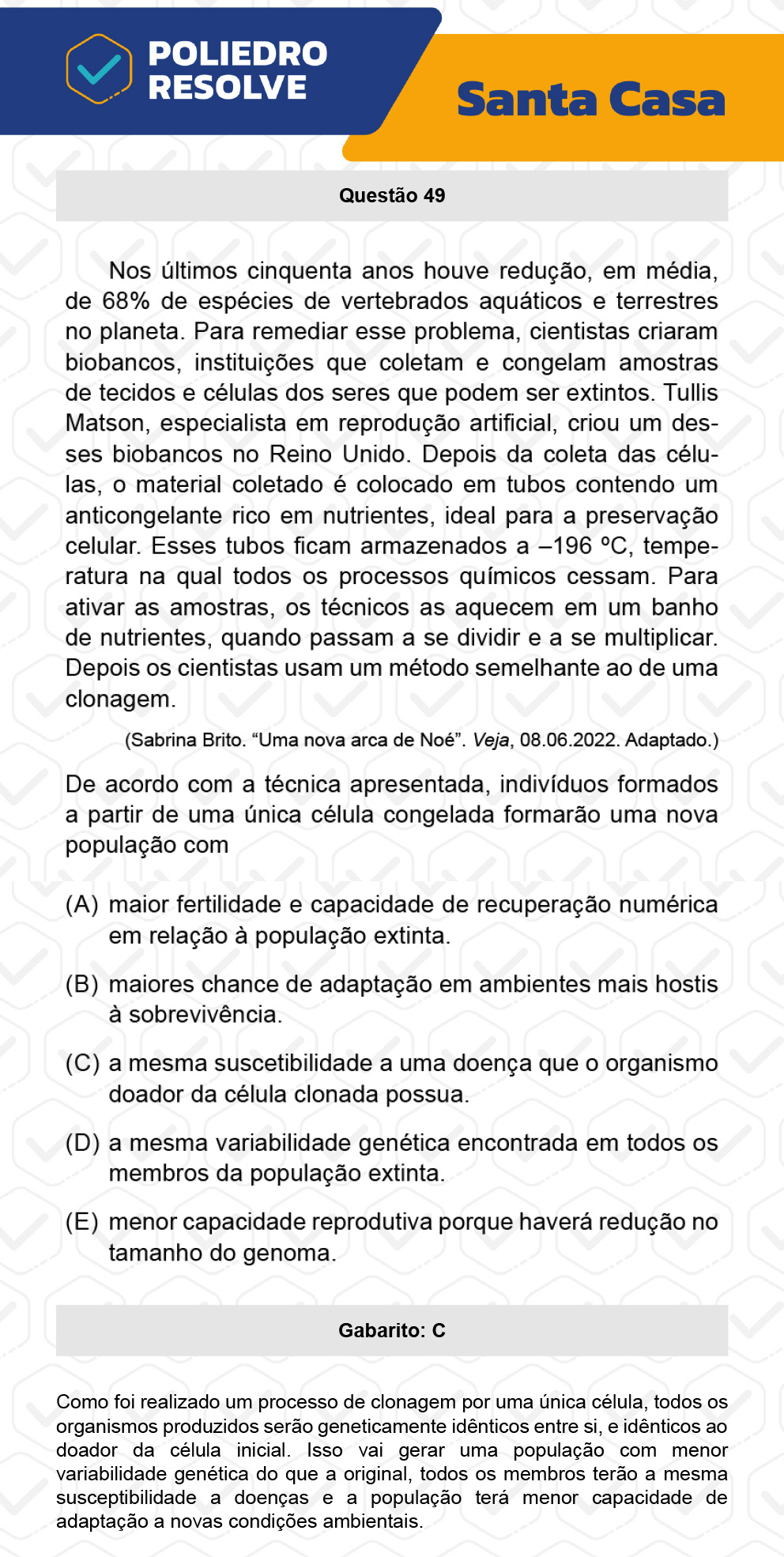 POLIEDRO RESOLVE

Santa Casa

Questão 49

Nos últimos cinquenta anos houve redução, em média, de 68% de espécies de vertebrados aquáticos e terrestres no planeta. Para remediar esse problema, cientistas criaram biobancos, instituições que coletam e congelam amostras de tecidos e células dos seres que podem ser extintos. Tullis Matson, especialista em reprodução artificial, criou um desses biobancos no Reino Unido. Depois da coleta das células, o material coletado é colocado em tubos contendo um anticongelante rico em nutrientes, ideal para a preservação celular. Esses tubos ficam armazenados a –196 ºC, temperatura na qual todos os processos químicos cessam. Para ativar as amostras, os técnicos as aquecem em um banho de nutrientes, quando passam a se dividir e a se multiplicar. Depois os cientistas usam um método semelhante ao de uma clonagem.

(Sabrina Brito. “Uma nova arca de Noé”. Veja, 08.06.2022. Adaptado.)

De acordo com a técnica apresentada, indivíduos formados a partir de uma única célula congelada formarão uma nova população com

(A) maior fertilidade e capacidade de recuperação numérica em relação à população extinta.

(B) maiores chance de adaptação em ambientes mais hostis à sobrevivência.

(C) a mesma suscetibilidade a uma doença que o organismo doador da célula clonada possua.

(D) a mesma variabilidade genética encontrada em todos os membros da população extinta.

(E) menor capacidade reprodutiva porque haverá redução no tamanho do genoma.

Gabarito: C

Como foi realizado um processo de clonagem por uma única célula, todos os organismos produzidos serão geneticamente idênticos entre si, e idênticos ao doador da célula inicial. Isso vai gerar uma população com menor variabilidade genética do que a original, todos os membros terão a mesma susceptibilidade a doenças e a população terá menor capacidade de adaptação a novas condições ambientais.